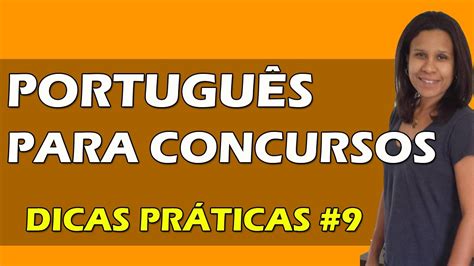 PORTUGUÊS
PARA CONCURSOS

DICAS PRÁTICAS #9